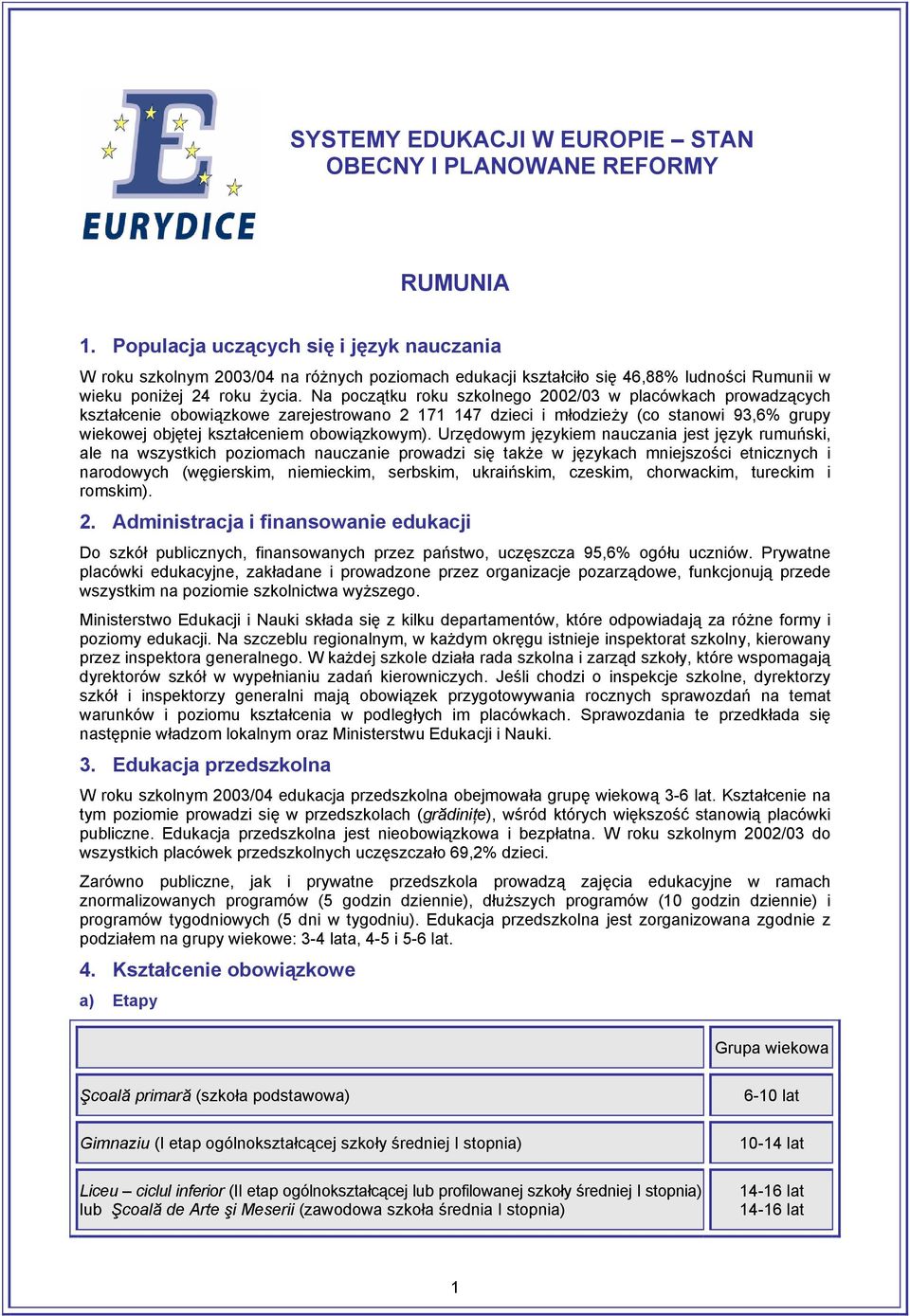 EURYDICE

SYSTEMY EDUKACJI W EUROPIE – STAN OBECNY I PLANOWANE REFORMY

RUMUNIA

1. Populacja uczących się i język nauczania

W roku szkolnym 2003/04 na różnych poziomach edukacji kształciło się 46,88% ludności Rumunii w wieku poniżej 24 roku życia. Na początku roku szkolnego 2002/03 w placówkach prowadzących kształcenie obowiązkowe zarejestrowano 2 171 147 dzieci i młodzieży (co stanowi 93,6% grupy wiekowej objętej kształceniem obowiązkowym). Urzędowym językiem nauczania jest język rumuński, ale na wszystkich poziomach nauczanie prowadzi się także w językach mniejszości etnicznych i narodowych (węgierskim, niemieckim, serbskim, ukraińskim, czeskim, chorwackim, tureckim i romskim).

2. Administracja i finansowanie edukacji

Do szkół publicznych, finansowanych przez państwo, uczęszcza 95,6% ogółu uczniów. Prywatne placówki edukacyjne, zakładane i prowadzone przez organizacje pozarządowe, funkcjonują przede wszystkim na poziomie szkolnictwa wyższego.

Ministerstwo Edukacji i Nauki składa się z kilku departamentów, które odpowiadają za różne formy i poziomy edukacji. Na szczeblu regionalnym, w każdym okręgu istnieje inspektorat szkolny, kierowany przez inspektora generalnego. W każdej szkole działa rada szkolna i zarząd szkoły, które wspomagają dyrektorów szkół w wypełnianiu zadań kierowniczych. Jeśli chodzi o inspekcje szkolne, dyrektorzy szkół i inspektorzy generalni mają obowiązek przygotowywania rocznych sprawozdań na temat warunków i poziomu kształcenia w podległych im placówkach. Sprawozdania te przedkłada się następnie władzom lokalnym oraz Ministerstwu Edukacji i Nauki.

3. Edukacja przedszkolna

W roku szkolnym 2003/04 edukacja przedszkolna obejmowała grupę wiekową 3-6 lat. Kształcenie na tym poziomie prowadzi się w przedszkolach (grădiniţe), wśród których większość stanowią placówki publiczne. Edukacja przedszkolna jest nieobowiązkowa i bezpłatna. W roku szkolnym 2002/03 do wszystkich placówek przedszkolnych uczęszczało 69,2% dzieci.

Zarówno publiczne, jak i prywatne przedszkola prowadzą zajęcia edukacyjne w ramach znormalizowanych programów (5 godzin dziennie), dłuższych programów (10 godzin dziennie) i programów tygodniowych (5 dni w tygodniu). Edukacja przedszkolna jest zorganizowana zgodnie z podziałem na grupy wiekowe: 3-4 lata, 4-5 i 5-6 lat.

4. Kształcenie obowiązkowe

a) Etapy

| | Grupa wiekowa |
|---|---|
| Şcoală primară (szkoła podstawowa) | 6-10 lat |
| Gimnaziu (I etap ogólnokształcącej szkoły średniej I stopnia) | 10-14 lat |
| Liceu – ciclul inferior (II etap ogólnokształcącej lub profilowanej szkoły średniej I stopnia) lub Şcoală de Arte şi Meserii (zawodowa szkoła średnia I stopnia) | 14-16 lat 14-16 lat |

1